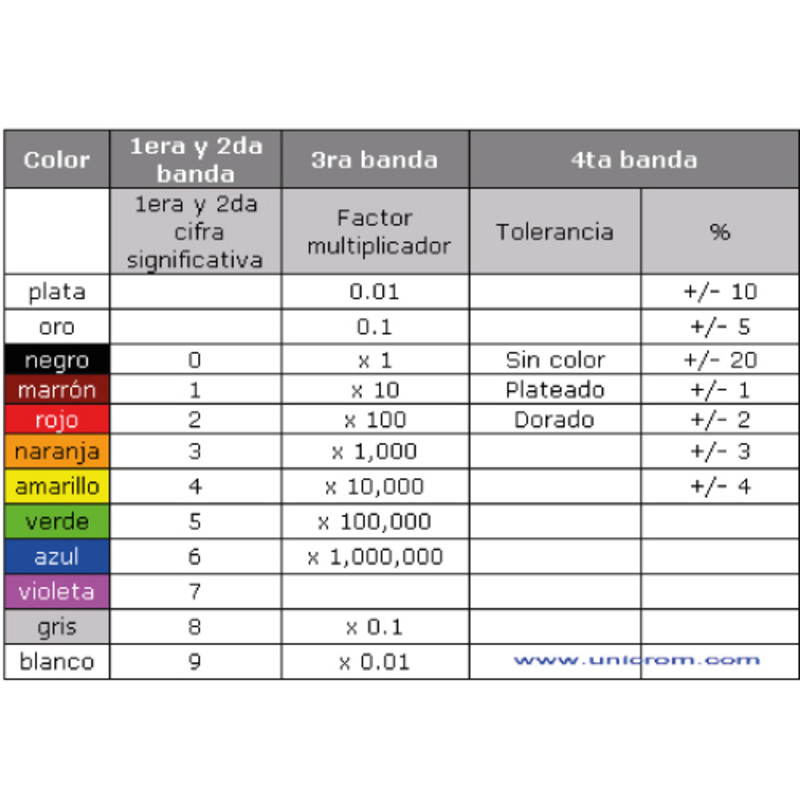 | Color | 1era y 2da banda | 3ra banda | 4ta banda | |
|---|---|---|---|---|
| | 1era y 2da cifra significativa | Factor multiplicador | Tolerancia | % |
| plata | | 0.01 | | +/- 10 |
| oro | | 0.1 | | +/- 5 |
| negro | 0 | x 1 | Sin color | +/- 20 |
| marrón | 1 | x 10 | Plateado | +/- 1 |
| rojo | 2 | x 100 | Dorado | +/- 2 |
| naranja | 3 | x 1,000 | | +/- 3 |
| amarillo | 4 | x 10,000 | | +/- 4 |
| verde | 5 | x 100,000 | | |
| azul | 6 | x 1,000,000 | | |
| violeta | 7 | | | |
| gris | 8 | x 0.1 | | |
| blanco | 9 | x 0.01 | www.unicrom.com | |